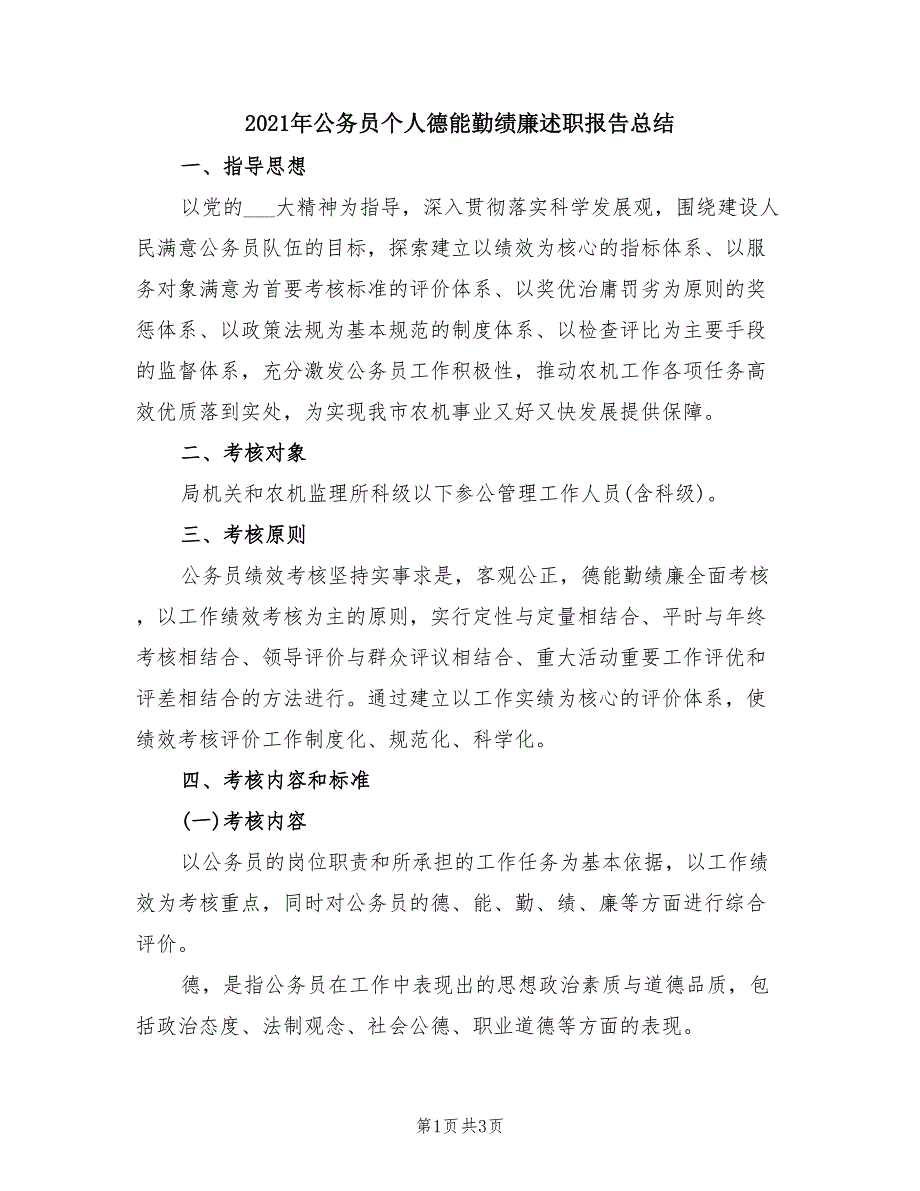 2021年公务员个人德能勤绩廉述职报告总结

一、指导思想

以党的___大精神为指导，深入贯彻落实科学发展观，围绕建设人民满意公务员队伍的目标，探索建立以绩效为核心的指标体系、以服务对象满意为首要考核标准的评价体系、以奖优治庸罚劣为原则的奖惩体系、以政策法规为基本规范的制度体系、以检查评比为主要手段的监督体系，充分激发公务员工作积极性，推动农机工作各项任务高效优质落到实处，为实现我市农机事业又好又快发展提供保障。

二、考核对象

局机关和农机监理所科级以下参公管理工作人员(含科级)。

三、考核原则

公务员绩效考核坚持实事求是，客观公正，德能勤绩廉全面考核，以工作绩效考核为主的原则，实行定性与定量相结合、平时与年终考核相结合、领导评价与群众评议相结合、重大活动重要工作评优和评差相结合的方法进行。通过建立以工作实绩为核心的评价体系，使绩效考核评价工作制度化、规范化、科学化。

四、考核内容和标准

(一)考核内容

以公务员的岗位职责和所承担的工作任务为基本依据，以工作绩效为考核重点，同时对公务员的德、能、勤、绩、廉等方面进行综合评价。

德，是指公务员在工作中表现出的思想政治素质与道德品质，包括政治态度、法制观念、社会公德、职业道德等方面的表现。

第1页 共3页